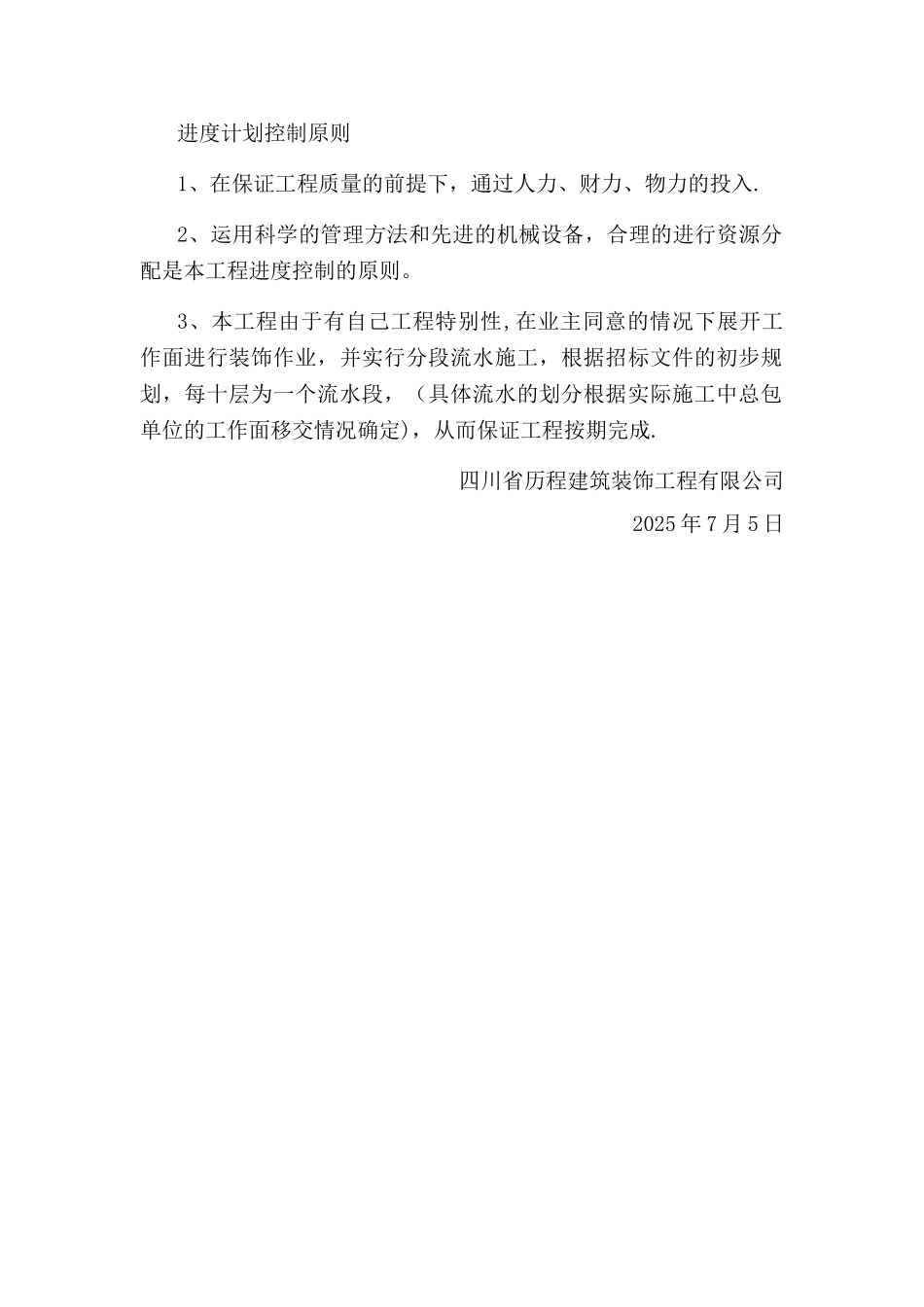 进度计划控制原则

1、在保证工程质量的前提下，通过人力、财力、物力的投入.

2、运用科学的管理方法和先进的机械设备，合理的进行资源分配是本工程进度控制的原则。

3、本工程由于有自己工程特别性,在业主同意的情况下展开工作面进行装饰作业，并实行分段流水施工，根据招标文件的初步规划，每十层为一个流水段，（具体流水的划分根据实际施工中总包单位的工作面移交情况确定)，从而保证工程按期完成.

四川省历程建筑装饰工程有限公司

2025 年 7 月 5 日